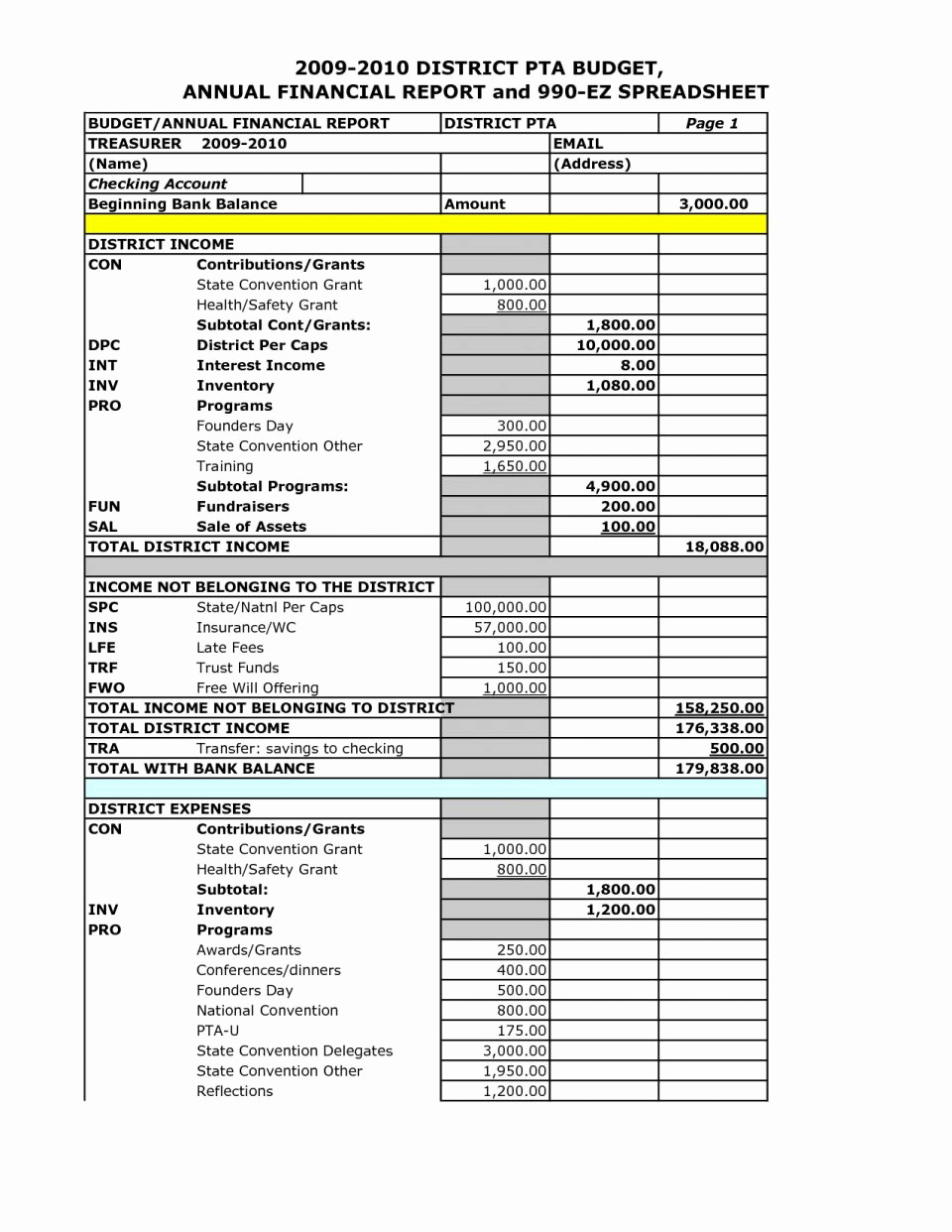 2009-2010 DISTRICT PTA BUDGET,
ANNUAL FINANCIAL REPORT and 990-EZ SPREADSHEET

| BUDGET/ANNUAL FINANCIAL REPORT | | DISTRICT PTA | | Page 1 |
|---|---|---|---|---|
| TREASURER 2009-2010 | | | EMAIL | |
| (Name) | | | (Address) | |
| Checking Account | | | | |
| Beginning Bank Balance | | Amount | | 3,000.00 |
| | | | | |
| DISTRICT INCOME | | | | |
| CON | Contributions/Grants | | | |
| | State Convention Grant | 1,000.00 | | |
| | Health/Safety Grant | 800.00 | | |
| | Subtotal Cont/Grants: | | 1,800.00 | |
| DPC | District Per Caps | | 10,000.00 | |
| INT | Interest Income | | 8.00 | |
| INV | Inventory | | 1,080.00 | |
| PRO | Programs | | | |
| | Founders Day | 300.00 | | |
| | State Convention Other | 2,950.00 | | |
| | Training | 1,650.00 | | |
| | Subtotal Programs: | | 4,900.00 | |
| FUN | Fundraisers | | 200.00 | |
| SAL | Sale of Assets | | 100.00 | |
| TOTAL DISTRICT INCOME | | | | 18,088.00 |
| | | | | |
| INCOME NOT BELONGING TO THE DISTRICT | | | | |
| SPC | State/Natnl Per Caps | 100,000.00 | | |
| INS | Insurance/WC | 57,000.00 | | |
| LFE | Late Fees | 100.00 | | |
| TRF | Trust Funds | 150.00 | | |
| FWO | Free Will Offering | 1,000.00 | | |
| TOTAL INCOME NOT BELONGING TO DISTRICT | | | | 158,250.00 |
| TOTAL DISTRICT INCOME | | | | 176,338.00 |
| TRA | Transfer: savings to checking | | | 500.00 |
| TOTAL WITH BANK BALANCE | | | | 179,838.00 |
| | | | | |
| DISTRICT EXPENSES | | | | |
| CON | Contributions/Grants | | | |
| | State Convention Grant | 1,000.00 | | |
| | Health/Safety Grant | 800.00 | | |
| | Subtotal: | | 1,800.00 | |
| INV | Inventory | | 1,200.00 | |
| PRO | Programs | | | |
| | Awards/Grants | 250.00 | | |
| | Conferences/dinners | 400.00 | | |
| | Founders Day | 500.00 | | |
| | National Convention | 800.00 | | |
| | PTA-U | 175.00 | | |
| | State Convention Delegates | 3,000.00 | | |
| | State Convention Other | 1,950.00 | | |
| | Reflections | 1,200.00 | | |